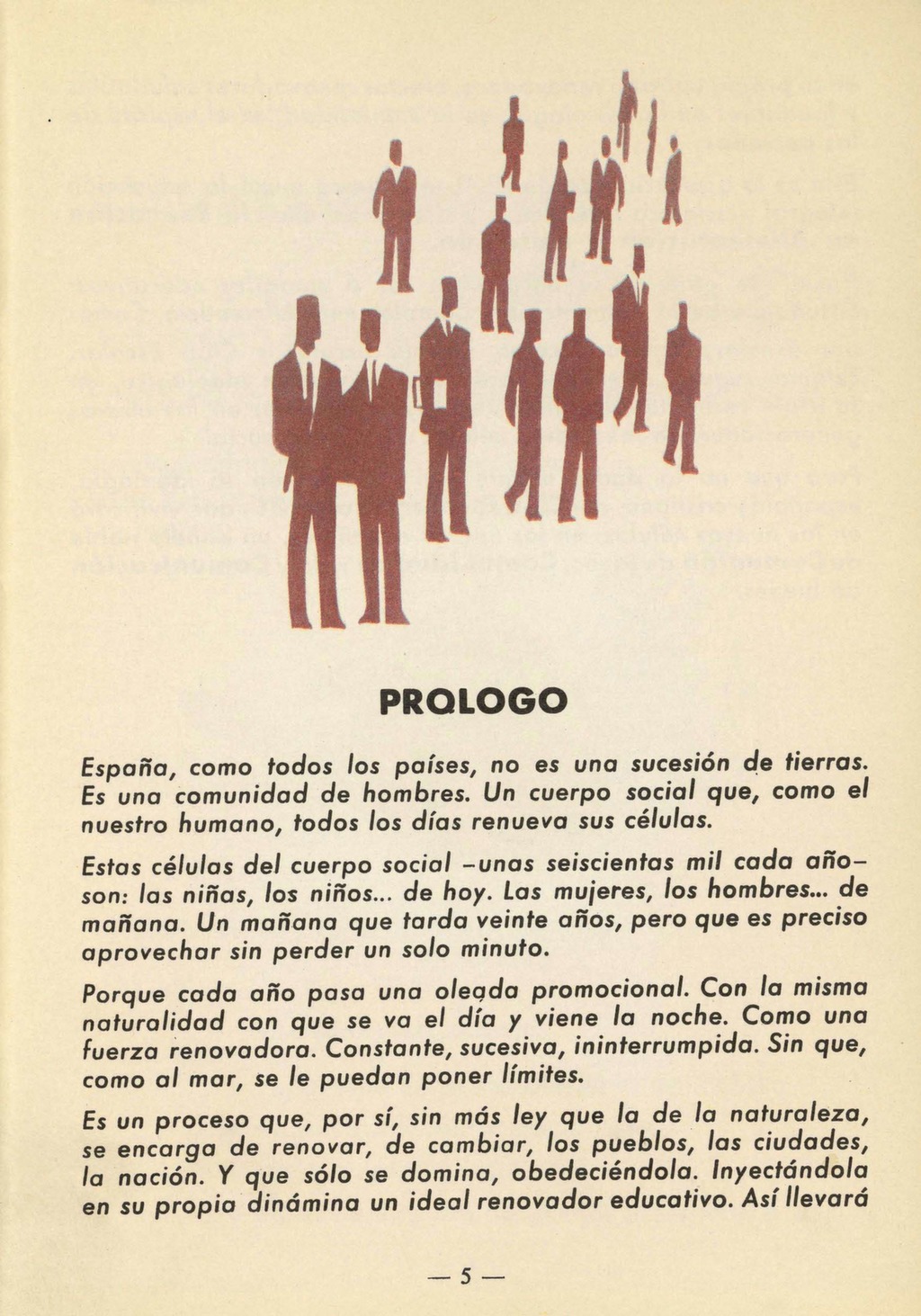 PROLOGO

España, como todos los países, no es una sucesión de tierras. Es una comunidad de hombres. Un cuerpo social que, como el nuestro humano, todos los días renueva sus células.

Estas células del cuerpo social –unas seiscientas mil cada año– son: las niñas, los niños... de hoy. Las mujeres, los hombres... de mañana. Un mañana que tarda veinte años, pero que es preciso aprovechar sin perder un solo minuto.

Porque cada año pasa una oleada promocional. Con la misma naturalidad con que se va el día y viene la noche. Como una fuerza renovadora. Constante, sucesiva, ininterrumpida. Sin que, como al mar, se le puedan poner límites.

Es un proceso que, por sí, sin más ley que la de la naturaleza, se encarga de renovar, de cambiar, los pueblos, las ciudades, la nación. Y que sólo se domina, obedeciéndola. Inyectándola en su propia dinámina un ideal renovador educativo. Así llevará

— 5 —